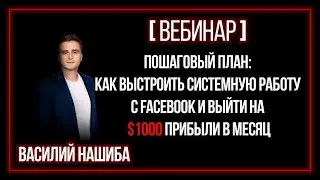 [ ВЕБИНАР ]

ПОШАГОВЫЙ ПЛАН:
КАК ВЫСТРОИТЬ СИСТЕМНУЮ РАБОТУ С FACEBOOK И ВЫЙТИ НА $1000 ПРИБЫЛИ В МЕСЯЦ

ВАСИЛИЙ НАШИБА